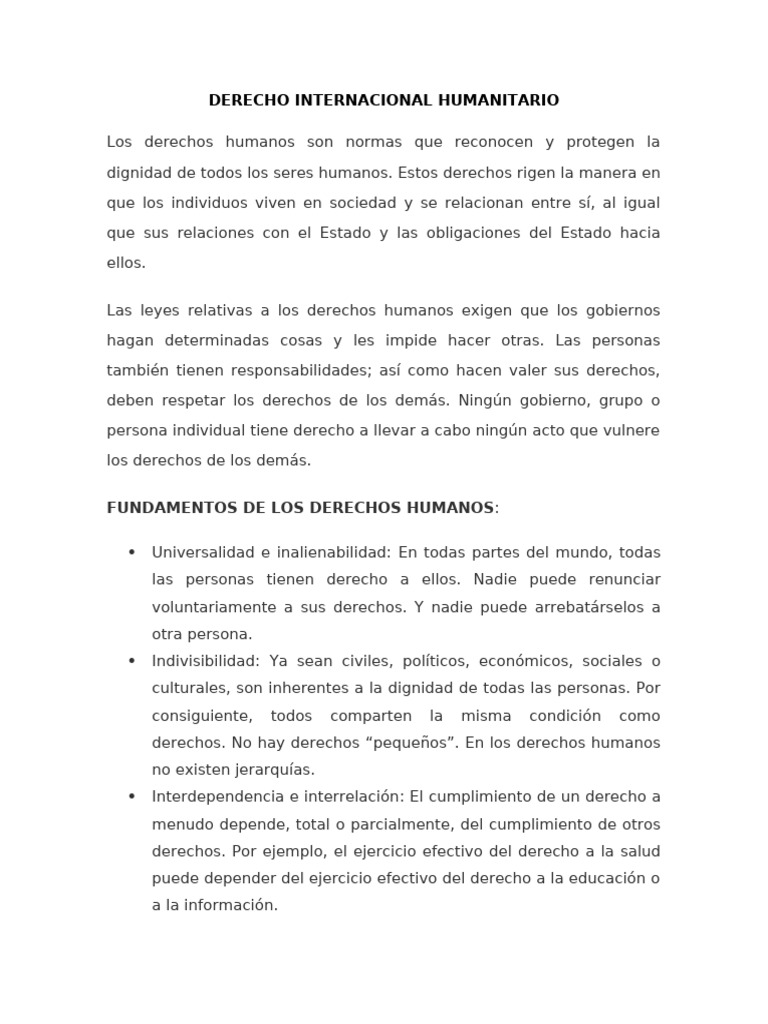 DERECHO INTERNACIONAL HUMANITARIO

Los derechos humanos son normas que reconocen y protegen la dignidad de todos los seres humanos. Estos derechos rigen la manera en que los individuos viven en sociedad y se relacionan entre sí, al igual que sus relaciones con el Estado y las obligaciones del Estado hacia ellos.

Las leyes relativas a los derechos humanos exigen que los gobiernos hagan determinadas cosas y les impide hacer otras. Las personas también tienen responsabilidades; así como hacen valer sus derechos, deben respetar los derechos de los demás. Ningún gobierno, grupo o persona individual tiene derecho a llevar a cabo ningún acto que vulnere los derechos de los demás.

FUNDAMENTOS DE LOS DERECHOS HUMANOS:

• Universalidad e inalienabilidad: En todas partes del mundo, todas las personas tienen derecho a ellos. Nadie puede renunciar voluntariamente a sus derechos. Y nadie puede arrebatárselos a otra persona.
• Indivisibilidad: Ya sean civiles, políticos, económicos, sociales o culturales, son inherentes a la dignidad de todas las personas. Por consiguiente, todos comparten la misma condición como derechos. No hay derechos “pequeños”. En los derechos humanos no existen jerarquías.
• Interdependencia e interrelación: El cumplimiento de un derecho a menudo depende, total o parcialmente, del cumplimiento de otros derechos. Por ejemplo, el ejercicio efectivo del derecho a la salud puede depender del ejercicio efectivo del derecho a la educación o a la información.